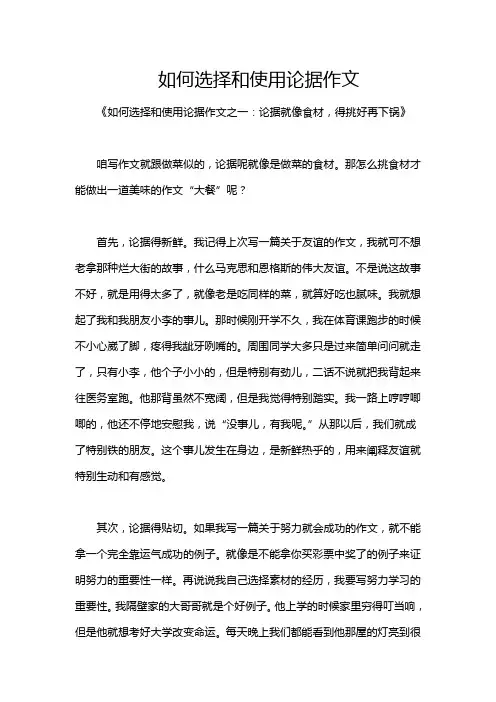 如何选择和使用论据作文

《如何选择和使用论据作文之一：论据就像食材，得挑好再下锅》

咱写作文就跟做菜似的，论据呢就像是做菜的食材。那怎么挑食材才能做出一道美味的作文“大餐”呢？

首先，论据得新鲜。我记得上次写一篇关于友谊的作文，我就可不想老拿那种烂大街的故事，什么马克思和恩格斯的伟大友谊。不是说这故事不好，就是用得太多了，就像老是吃同样的菜，就算好吃也腻味。我就想起了我和我朋友小李的事儿。那时候刚开学不久，我在体育课跑步的时候不小心崴了脚，疼得我龇牙咧嘴的。周围同学大多只是过来简单问问就走了，只有小李，他个子小小的，但是特别有劲儿，二话不说就把我背起来往医务室跑。他那背虽然不宽阔，但是我觉得特别踏实。我一路上哼哼唧唧的，他还不停地安慰我，说“没事儿，有我呢。”从那以后，我们就成了特别铁的朋友。这个事儿发生在身边，是新鲜热乎的，用来阐释友谊就特别生动和有感觉。

其次，论据得贴切。如果我写一篇关于努力就会成功的作文，就不能拿一个完全靠运气成功的例子。就像是不能拿你买彩票中奖了的例子来证明努力的重要性一样。再说说我自己选择素材的经历，我要写努力学习的重要性。我隔壁家的大哥哥就是个好例子。他上学的时候家里穷得叮当响，但是他就想考好大学改变命运。每天晚上我们都能看到他那屋的灯亮到很